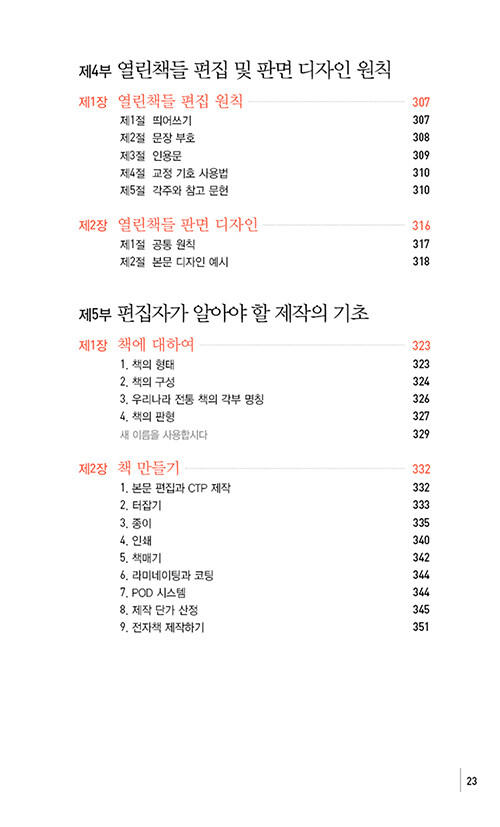 제4부 열린책들 편집 및 판면 디자인 원칙

제1장 열린책들 편집 원칙 307
제1절 띄어쓰기 307
제2절 문장 부호 308
제3절 인용문 309
제4절 교정 기호 사용법 310
제5절 각주와 참고 문헌 310

제2장 열린책들 판면 디자인 316
제1절 공통 원칙 317
제2절 본문 디자인 예시 318

제5부 편집자가 알아야 할 제작의 기초

제1장 책에 대하여 323
1. 책의 형태 323
2. 책의 구성 324
3. 우리나라 전통 책의 각부 명칭 326
4. 책의 판형 327
새 이름을 사용합시다 329

제2장 책 만들기 332
1. 본문 편집과 CTP 제작 332
2. 터잡기 333
3. 종이 335
4. 인쇄 340
5. 책매기 342
6. 라미네이팅과 코팅 344
7. POD 시스템 344
8. 제작 단가 산정 345
9. 전자책 제작하기 351

23